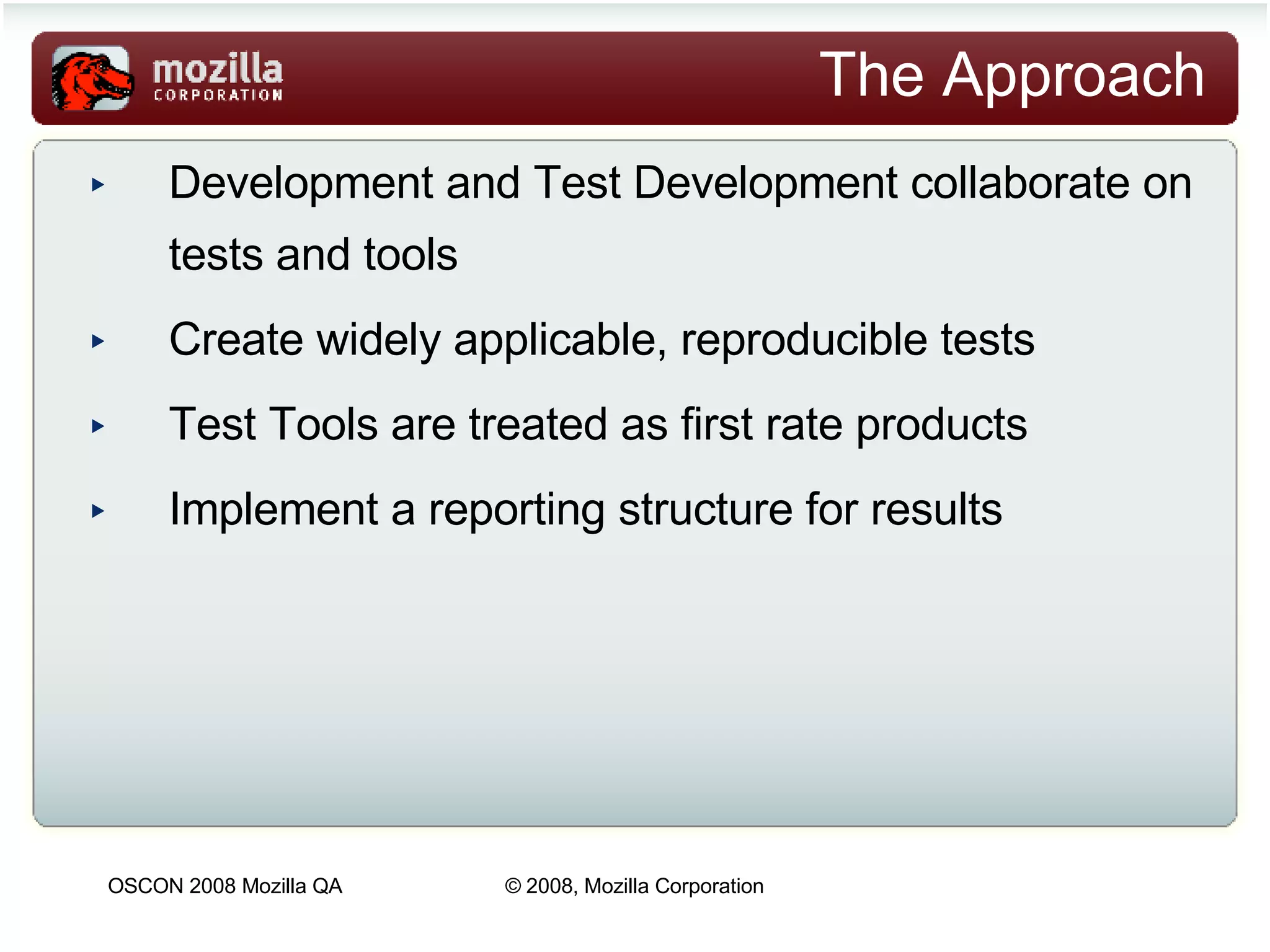 mozilla
CORPORATION

The Approach

▸ Development and Test Development collaborate on tests and tools

▸ Create widely applicable, reproducible tests

▸ Test Tools are treated as first rate products

▸ Implement a reporting structure for results

OSCON 2008 Mozilla QA

© 2008, Mozilla Corporation